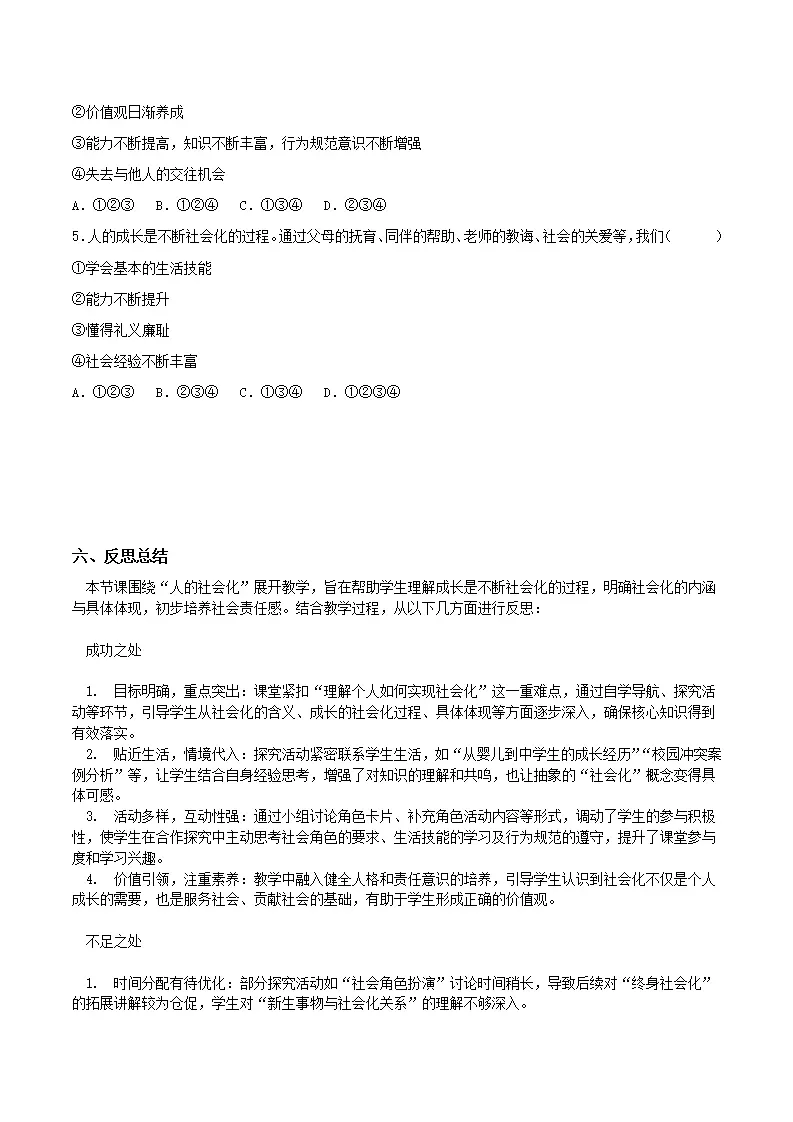 ②价值观日渐养成

③能力不断提高，知识不断丰富，行为规范意识不断增强

④失去与他人的交往机会

A.①②③ B.①②④ C.①③④ D.②③④

5.人的成长是不断社会化的过程。通过父母的抚育、同伴的帮助、老师的教诲、社会的关爱等，我们（ ）

①学会基本的生活技能

②能力不断提升

③懂得礼义廉耻

④社会经验不断丰富

A.①②③ B.②③④ C.①③④ D.①②③④

六、反思总结

本节课围绕“人的社会化”展开教学，旨在帮助学生理解成长是不断社会化的过程，明确社会化的内涵与具体体现，初步培养社会责任感。结合教学过程，从以下几方面进行反思：

成功之处

1. 目标明确，重点突出：课堂紧扣“理解个人如何实现社会化”这一重难点，通过自学导航、探究活动等环节，引导学生从社会化的含义、成长的社会化过程、具体体现等方面逐步深入，确保核心知识得到有效落实。

2. 贴近生活，情境代入：探究活动紧密联系学生生活，如“从婴儿到中学生的成长经历”“校园冲突案例分析”等，让学生结合自身经验思考，增强了对知识的理解和共鸣，也让抽象的“社会化”概念变得具体可感。

3. 活动多样，互动性强：通过小组讨论角色卡片、补充角色活动内容等形式，调动了学生的参与积极性，使学生在合作探究中主动思考社会角色的要求、生活技能的学习及行为规范的遵守，提升了课堂参与度和学习兴趣。

4. 价值引领，注重素养：教学中融入健全人格和责任意识的培养，引导学生认识到社会化不仅是个人成长的需要，也是服务社会、贡献社会的基础，有助于学生形成正确的价值观。

不足之处

1. 时间分配有待优化：部分探究活动如“社会角色扮演”讨论时间稍长，导致后续对“终身社会化”的拓展讲解较为仓促，学生对“新生事物与社会化关系”的理解不够深入。